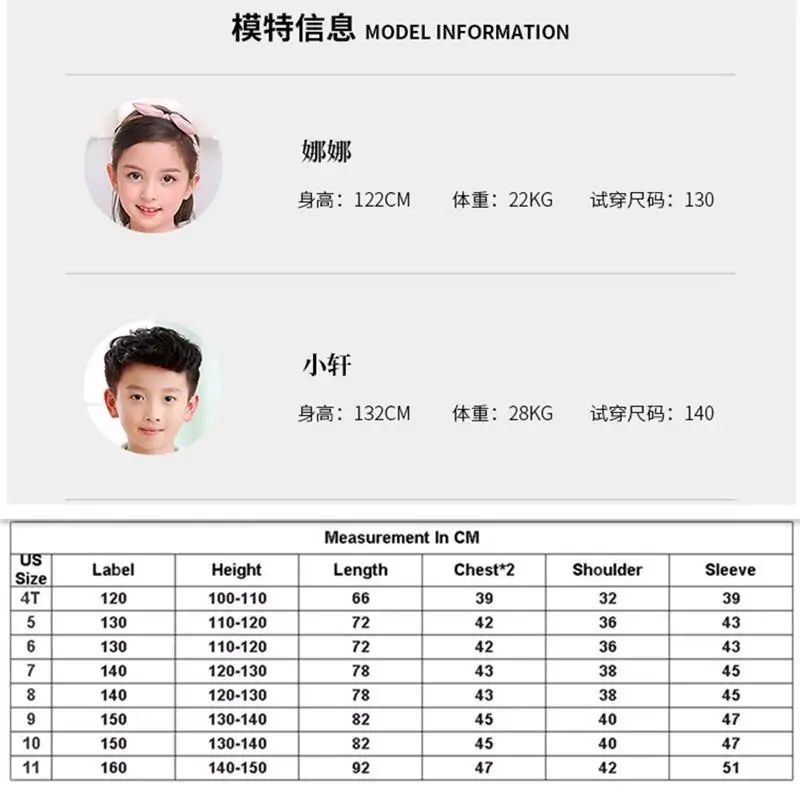 模特信息 MODEL INFORMATION

娜娜

身高：122CM 体重：22KG 试穿尺码：130

小轩

身高：132CM 体重：28KG 试穿尺码：140

Measurement In CM

| US Size | Label | Height | Length | Chest*2 | Shoulder | Sleeve |
|---|---|---|---|---|---|---|
| 4T | 120 | 100-110 | 66 | 39 | 32 | 39 |
| 5 | 130 | 110-120 | 72 | 42 | 36 | 43 |
| 6 | 130 | 110-120 | 72 | 42 | 36 | 43 |
| 7 | 140 | 120-130 | 78 | 43 | 38 | 45 |
| 8 | 140 | 120-130 | 78 | 43 | 38 | 45 |
| 9 | 150 | 130-140 | 82 | 45 | 40 | 47 |
| 10 | 150 | 130-140 | 82 | 45 | 40 | 47 |
| 11 | 160 | 140-150 | 92 | 47 | 42 | 51 |